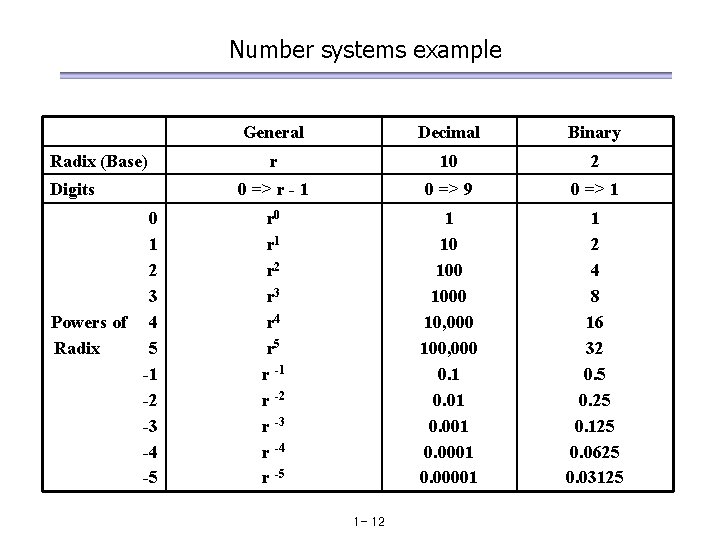 Number systems example

| | General | Decimal | Binary |
|---|---|---|---|
| Radix (Base) | r | 10 | 2 |
| Digits | 0 => r - 1 | 0 => 9 | 0 => 1 |
| 0 | $r^0$ | 1 | 1 |
| 1 | $r^1$ | 10 | 2 |
| 2 | $r^2$ | 100 | 4 |
| 3 | $r^3$ | 1000 | 8 |
| Powers of 4 | $r^4$ | 10,000 | 16 |
| Radix 5 | $r^5$ | 100,000 | 32 |
| -1 | $r^{-1}$ | 0.1 | 0.5 |
| -2 | $r^{-2}$ | 0.01 | 0.25 |
| -3 | $r^{-3}$ | 0.001 | 0.125 |
| -4 | $r^{-4}$ | 0.0001 | 0.0625 |
| -5 | $r^{-5}$ | 0.00001 | 0.03125 |

1- 12